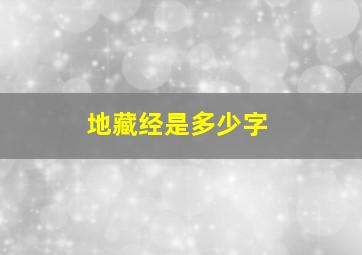 地藏经是多少字